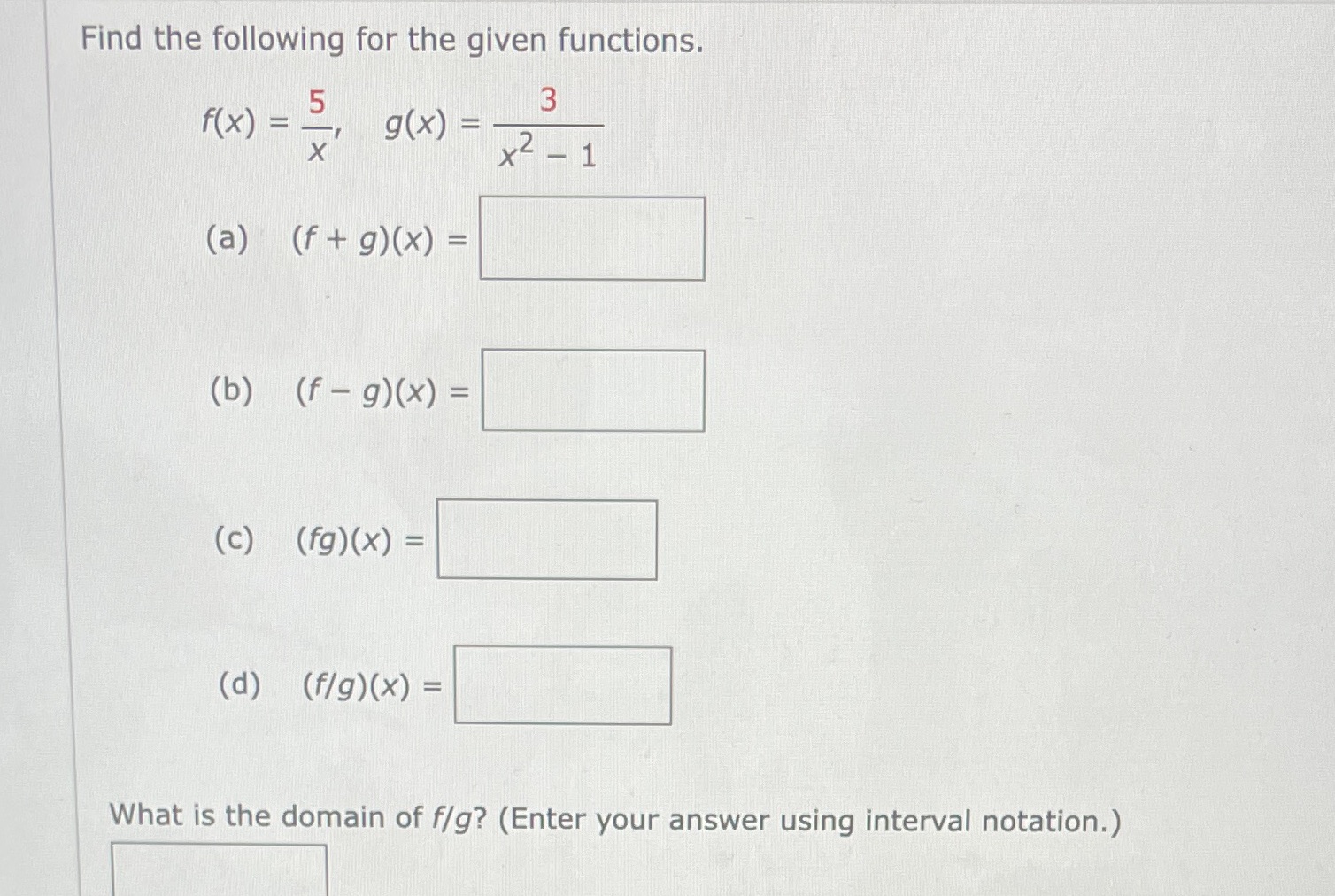 Find the following for the given functions.

$f(x) = \frac{5}{x}, \quad g(x) = \frac{3}{x^2 - 1}$

(a) $(f + g)(x) =$

(b) $(f - g)(x) =$

(c) $(fg)(x) =$

(d) $(f/g)(x) =$

What is the domain of $f/g$? (Enter your answer using interval notation.)